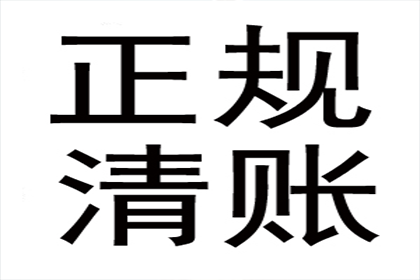 正规
清账